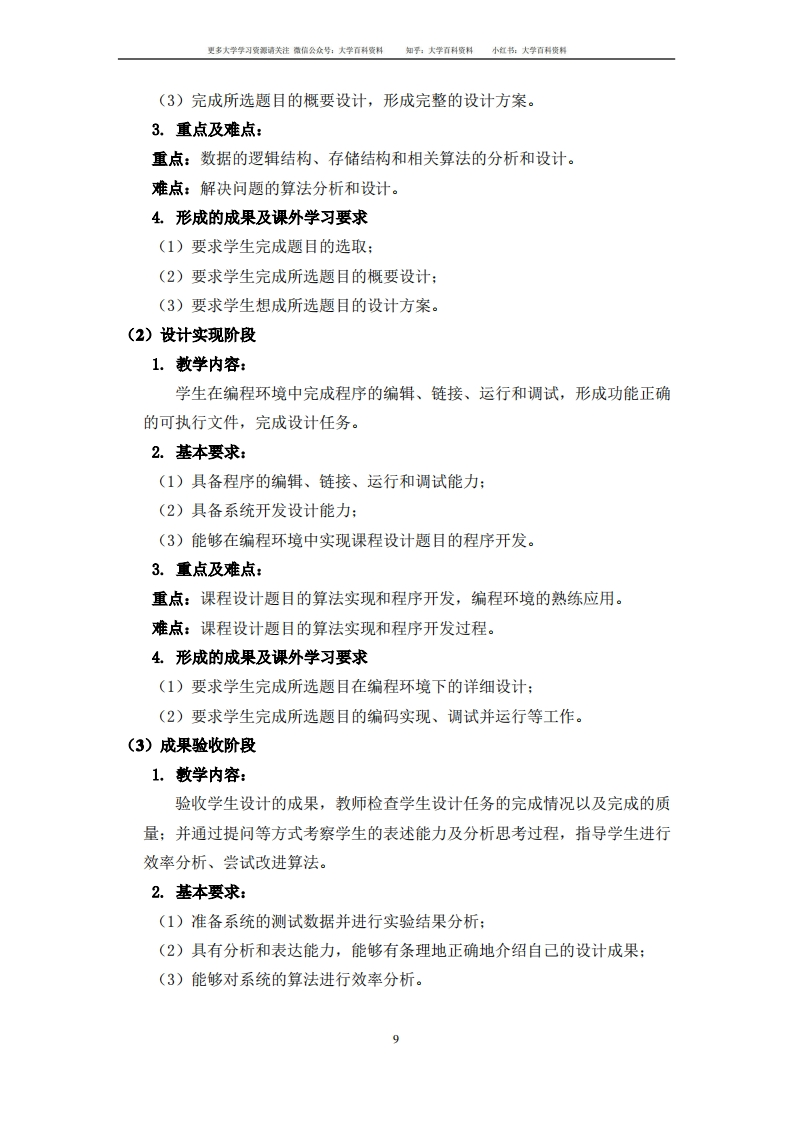 更多大学学习资源请关注 微信公众号：大学百科资料 知乎：大学百科资料 小红书：大学百科资料

（3）完成所选题目的概要设计，形成完整的设计方案。

3. 重点及难点：

重点：数据的逻辑结构、存储结构和相关算法的分析和设计。

难点：解决问题的算法分析和设计。

4. 形成的成果及课外学习要求

（1）要求学生完成题目的选取；

（2）要求学生完成所选题目的概要设计；

（3）要求学生想成所选题目的设计方案。

（2）设计实现阶段

1. 教学内容：

学生在编程环境中完成程序的编辑、链接、运行和调试，形成功能正确的可执行文件，完成设计任务。

2. 基本要求：

（1）具备程序的编辑、链接、运行和调试能力；

（2）具备系统开发设计能力；

（3）能够在编程环境中实现课程设计题目的程序开发。

3. 重点及难点：

重点：课程设计题目的算法实现和程序开发，编程环境的熟练应用。

难点：课程设计题目的算法实现和程序开发过程。

4. 形成的成果及课外学习要求

（1）要求学生完成所选题目在编程环境下的详细设计；

（2）要求学生完成所选题目的编码实现、调试并运行等工作。

（3）成果验收阶段

1. 教学内容：

验收学生设计的成果，教师检查学生设计任务的完成情况以及完成的质量；并通过提问等方式考察学生的表述能力及分析思考过程，指导学生进行效率分析、尝试改进算法。

2. 基本要求：

（1）准备系统的测试数据并进行实验结果分析；

（2）具有分析和表达能力，能够有条理地正确地介绍自己的设计成果；

（3）能够对系统的算法进行效率分析。

9